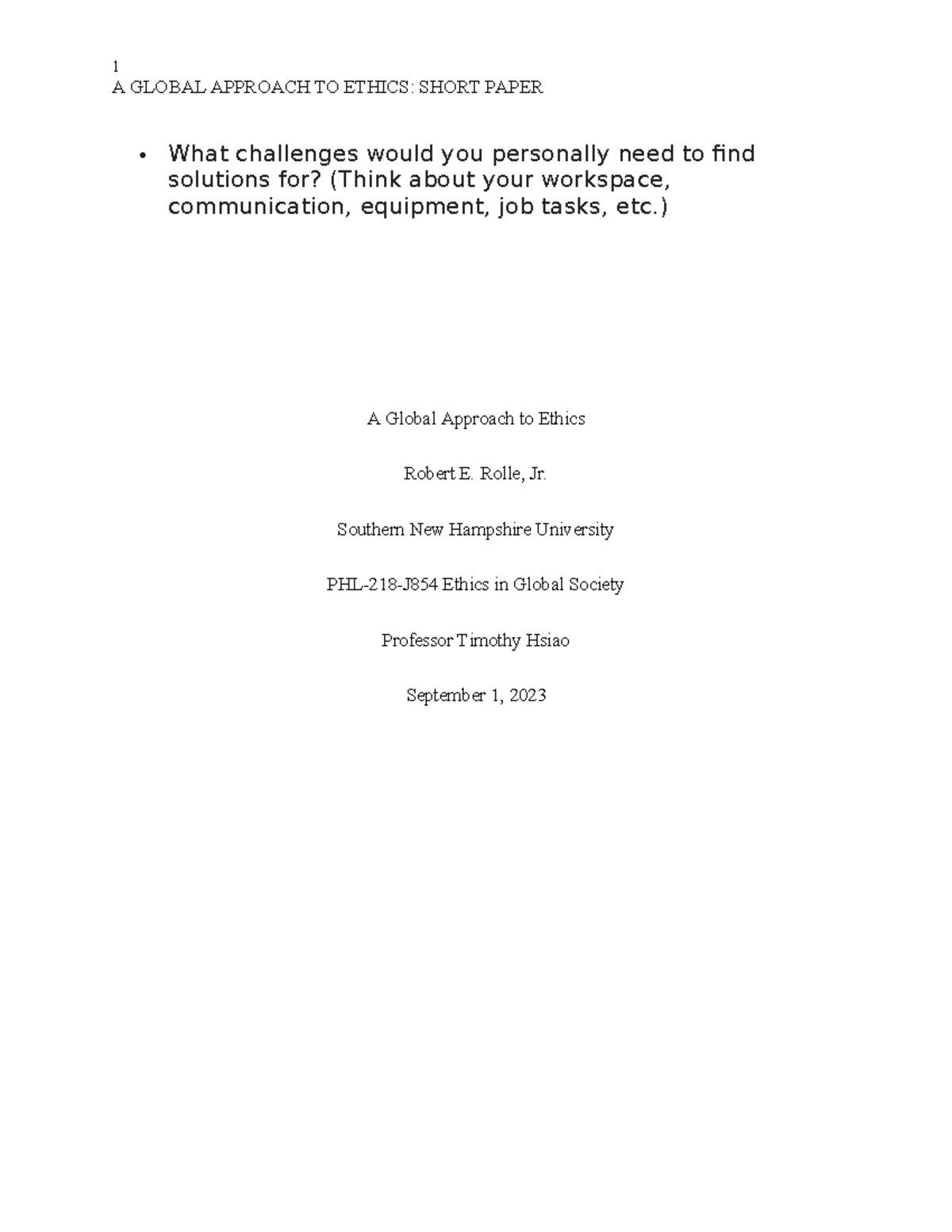 1
A GLOBAL APPROACH TO ETHICS: SHORT PAPER

• What challenges would you personally need to find solutions for? (Think about your workspace, communication, equipment, job tasks, etc.)

A Global Approach to Ethics

Robert E. Rolle, Jr.

Southern New Hampshire University

PHL-218-J854 Ethics in Global Society

Professor Timothy Hsiao

September 1, 2023